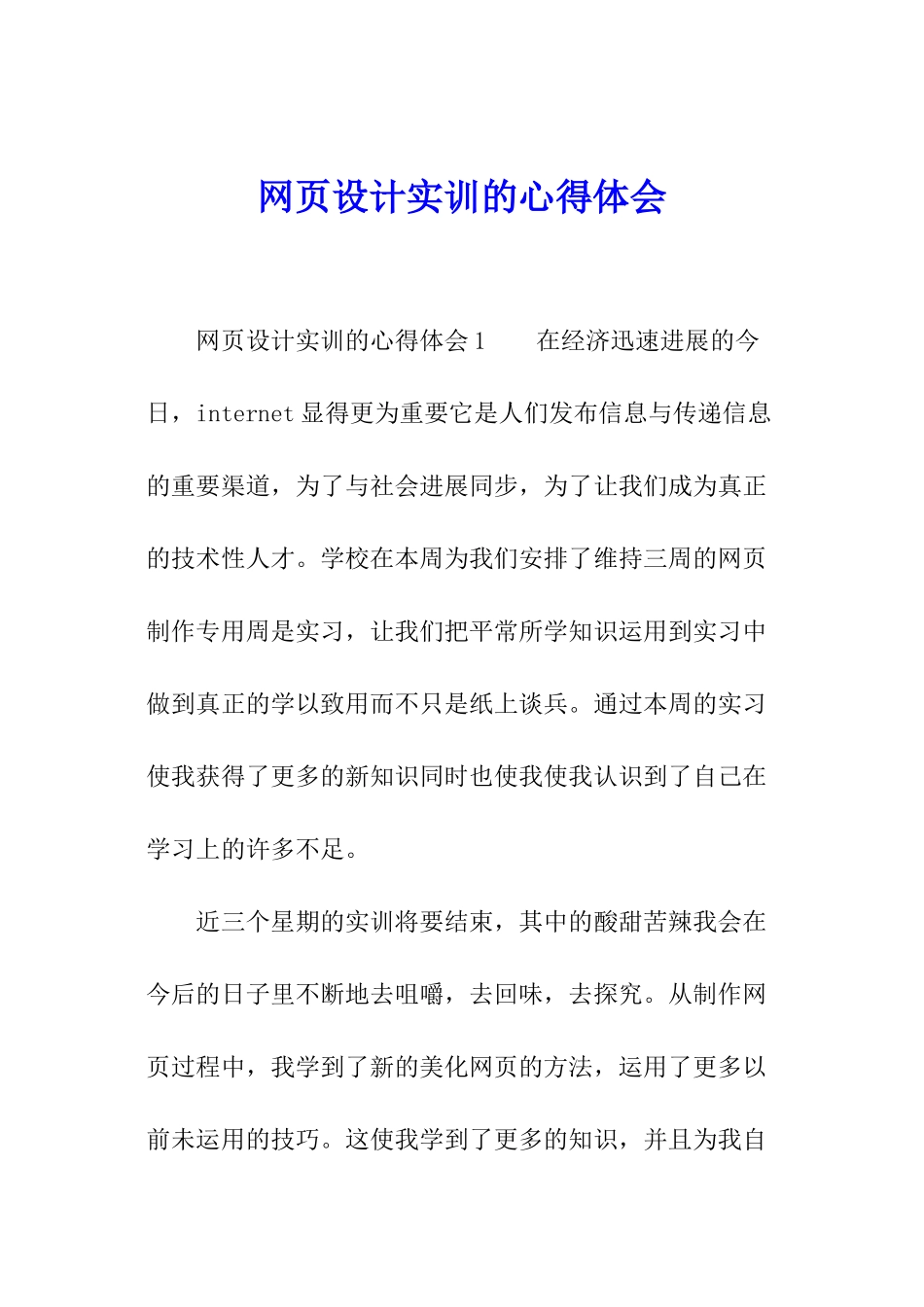 网页设计实训的心得体会

网页设计实训的心得体会1　　在经济迅速进展的今日，internet显得更为重要它是人们发布信息与传递信息的重要渠道，为了与社会进展同步，为了让我们成为真正的技术性人才。学校在本周为我们安排了维持三周的网页制作专用周是实习，让我们把平常所学知识运用到实习中做到真正的学以致用而不只是纸上谈兵。通过本周的实习使我获得了更多的新知识同时也使我使我认识到了自己在学习上的许多不足。

近三个星期的实训将要结束，其中的酸甜苦辣我会在今后的日子里不断地去咀嚼，去回味，去探究。从制作网页过程中，我学到了新的美化网页的方法，运用了更多以前未运用的技巧。这使我学到了更多的知识，并且为我自